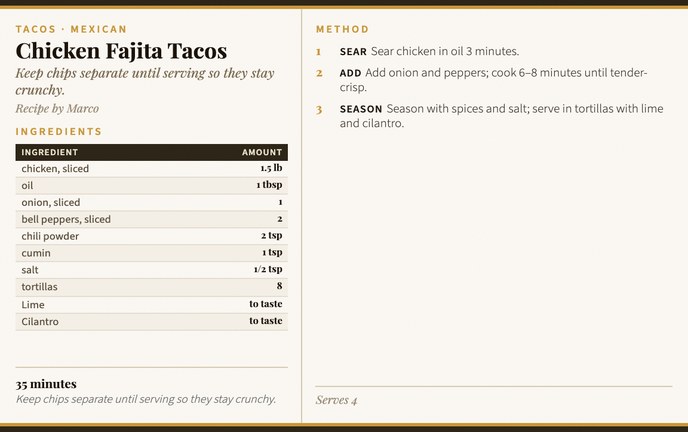 TACOS · MEXICAN

Chicken Fajita Tacos

Keep chips separate until serving so they stay crunchy.

Recipe by Marco

INGREDIENTS

| INGREDIENT | AMOUNT |
|---|---|
| chicken, sliced | 1.5 lb |
| oil | 1 tbsp |
| onion, sliced | 1 |
| bell peppers, sliced | 2 |
| chili powder | 2 tsp |
| cumin | 1 tsp |
| salt | 1/2 tsp |
| tortillas | 8 |
| Lime | to taste |
| Cilantro | to taste |

35 minutes

Keep chips separate until serving so they stay crunchy.

METHOD

1 SEAR Sear chicken in oil 3 minutes.

2 ADD Add onion and peppers; cook 6–8 minutes until tender-crisp.

3 SEASON Season with spices and salt; serve in tortillas with lime and cilantro.

Serves 4